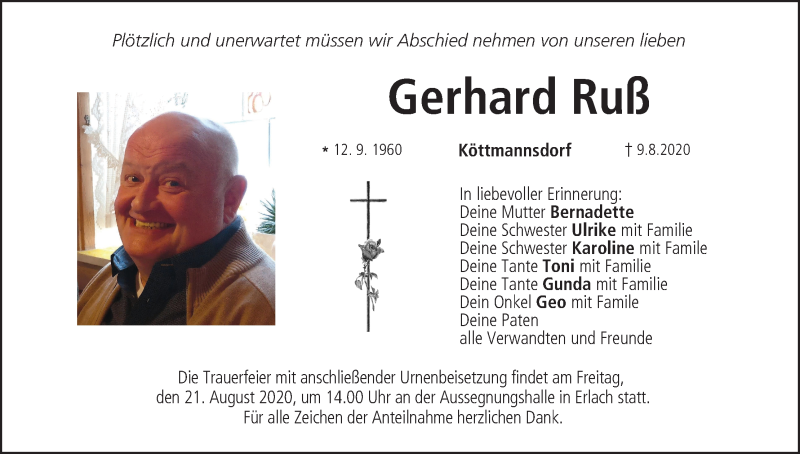 Plötzlich und unerwartet müssen wir Abschied nehmen von unseren lieben

Gerhard Ruß

* 12. 9. 1960 Köttmannsdorf † 9.8.2020

In liebevoller Erinnerung:
Deine Mutter Bernadette
Deine Schwester Ulrike mit Familie
Deine Schwester Karoline mit Famile
Deine Tante Toni mit Familie
Deine Tante Gunda mit Familie
Dein Onkel Geo mit Famile
Deine Paten
alle Verwandten und Freunde

Die Trauerfeier mit anschließender Urnenbeisetzung findet am Freitag, den 21. August 2020, um 14.00 Uhr an der Aussegnungshalle in Erlach statt. Für alle Zeichen der Anteilnahme herzlichen Dank.